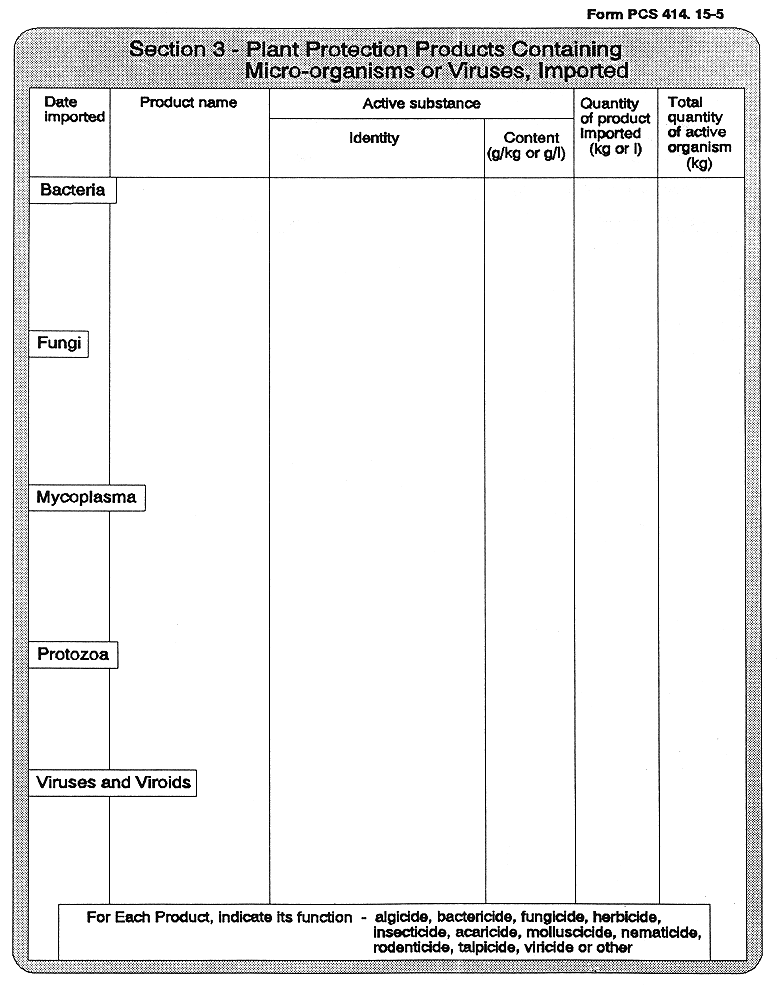 Form PCS 414. 15-5

Section 3 - Plant Protection Products Containing Micro-organisms or Viruses, Imported

| Date imported | Product name | Active substance: Identity | Active substance: Content (g/kg or g/l) | Quantity of product imported (kg or l) | Total quantity of active organism (kg) |
|---|---|---|---|---|---|
| Bacteria | | | | | |
| Fungi | | | | | |
| Mycoplasma | | | | | |
| Protozoa | | | | | |
| Viruses and Viroids | | | | | |

For Each Product, indicate its function - algicide, bactericide, fungicide, herbicide, insecticide, acaricide, molluscicide, nematicide, rodenticide, talpicide, viricide or other